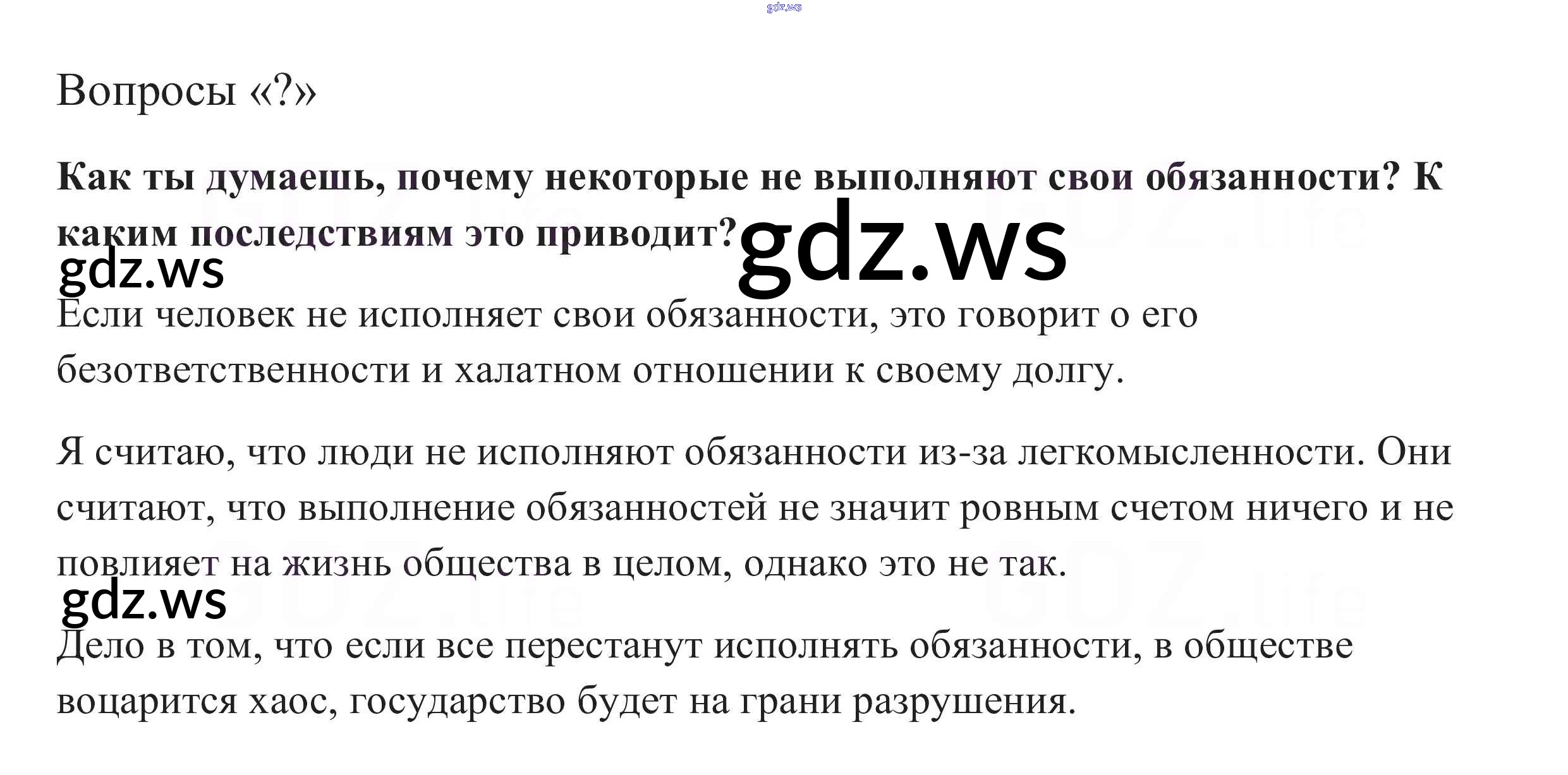 Вопросы «?»

Как ты думаешь, почему некоторые не выполняют свои обязанности? К каким последствиям это приводит?

Если человек не исполняет свои обязанности, это говорит о его безответственности и халатном отношении к своему долгу.

Я считаю, что люди не исполняют обязанности из-за легкомысленности. Они считают, что выполнение обязанностей не значит ровным счетом ничего и не повлияет на жизнь общества в целом, однако это не так.

Дело в том, что если все перестанут исполнять обязанности, в обществе воцарится хаос, государство будет на грани разрушения.

gdz.ws

GDZ.life